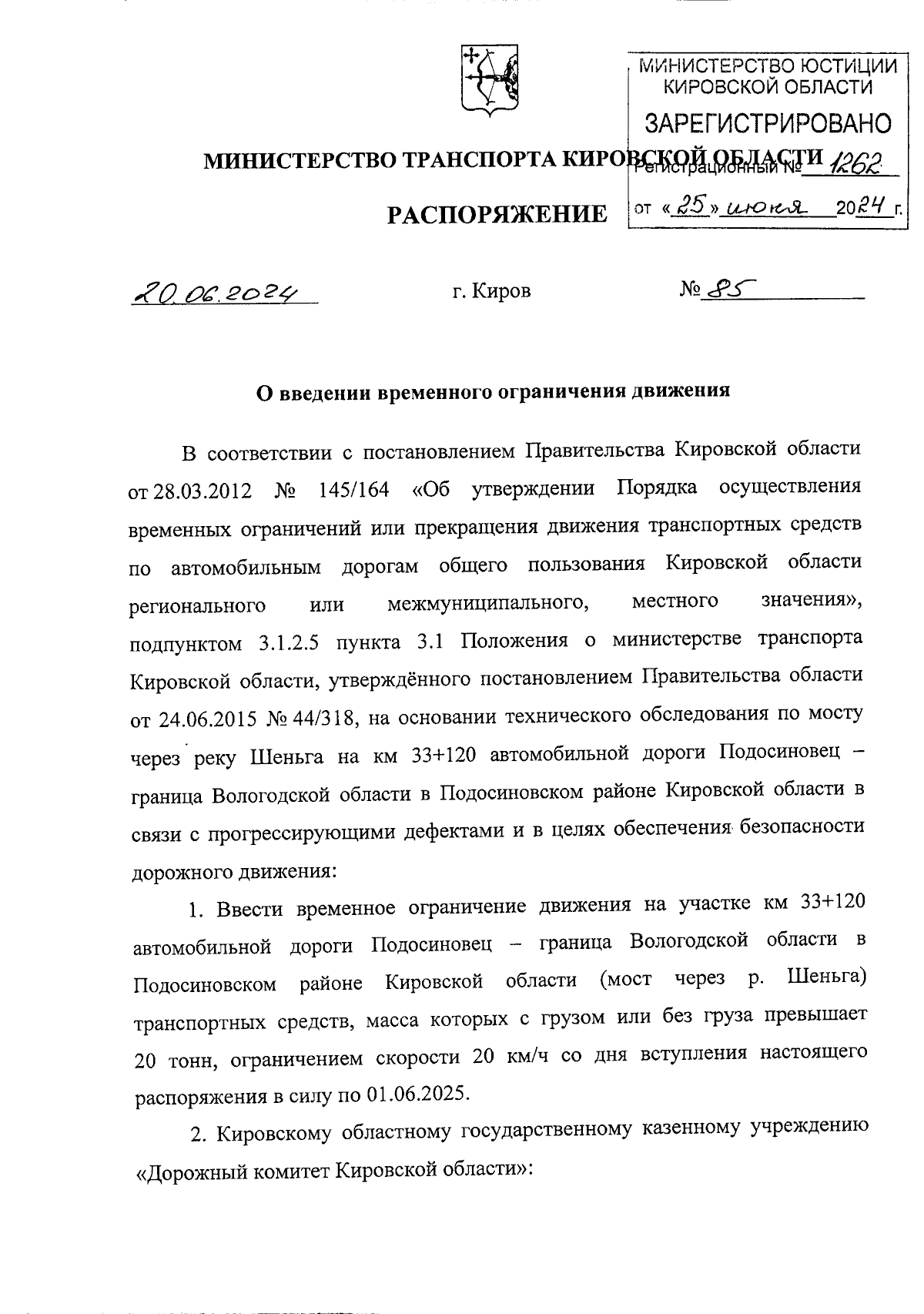 МИНИСТЕРСТВО ЮСТИЦИИ КИРОВСКОЙ ОБЛАСТИ
ЗАРЕГИСТРИРОВАНО
Регистрационный № 1262
от «25» июня 2024 г.

МИНИСТЕРСТВО ТРАНСПОРТА КИРОВСКОЙ ОБЛАСТИ

РАСПОРЯЖЕНИЕ

20.06.2024 г. Киров № 85

О введении временного ограничения движения

В соответствии с постановлением Правительства Кировской области от 28.03.2012 № 145/164 «Об утверждении Порядка осуществления временных ограничений или прекращения движения транспортных средств по автомобильным дорогам общего пользования Кировской области регионального или межмуниципального, местного значения», подпунктом 3.1.2.5 пункта 3.1 Положения о министерстве транспорта Кировской области, утверждённого постановлением Правительства области от 24.06.2015 № 44/318, на основании технического обследования по мосту через реку Шеньга на км 33+120 автомобильной дороги Подосиновец – граница Вологодской области в Подосиновском районе Кировской области в связи с прогрессирующими дефектами и в целях обеспечения безопасности дорожного движения:

1. Ввести временное ограничение движения на участке км 33+120 автомобильной дороги Подосиновец – граница Вологодской области в Подосиновском районе Кировской области (мост через р. Шеньга) транспортных средств, масса которых с грузом или без груза превышает 20 тонн, ограничением скорости 20 км/ч со дня вступления настоящего распоряжения в силу по 01.06.2025.

2. Кировскому областному государственному казенному учреждению «Дорожный комитет Кировской области»: